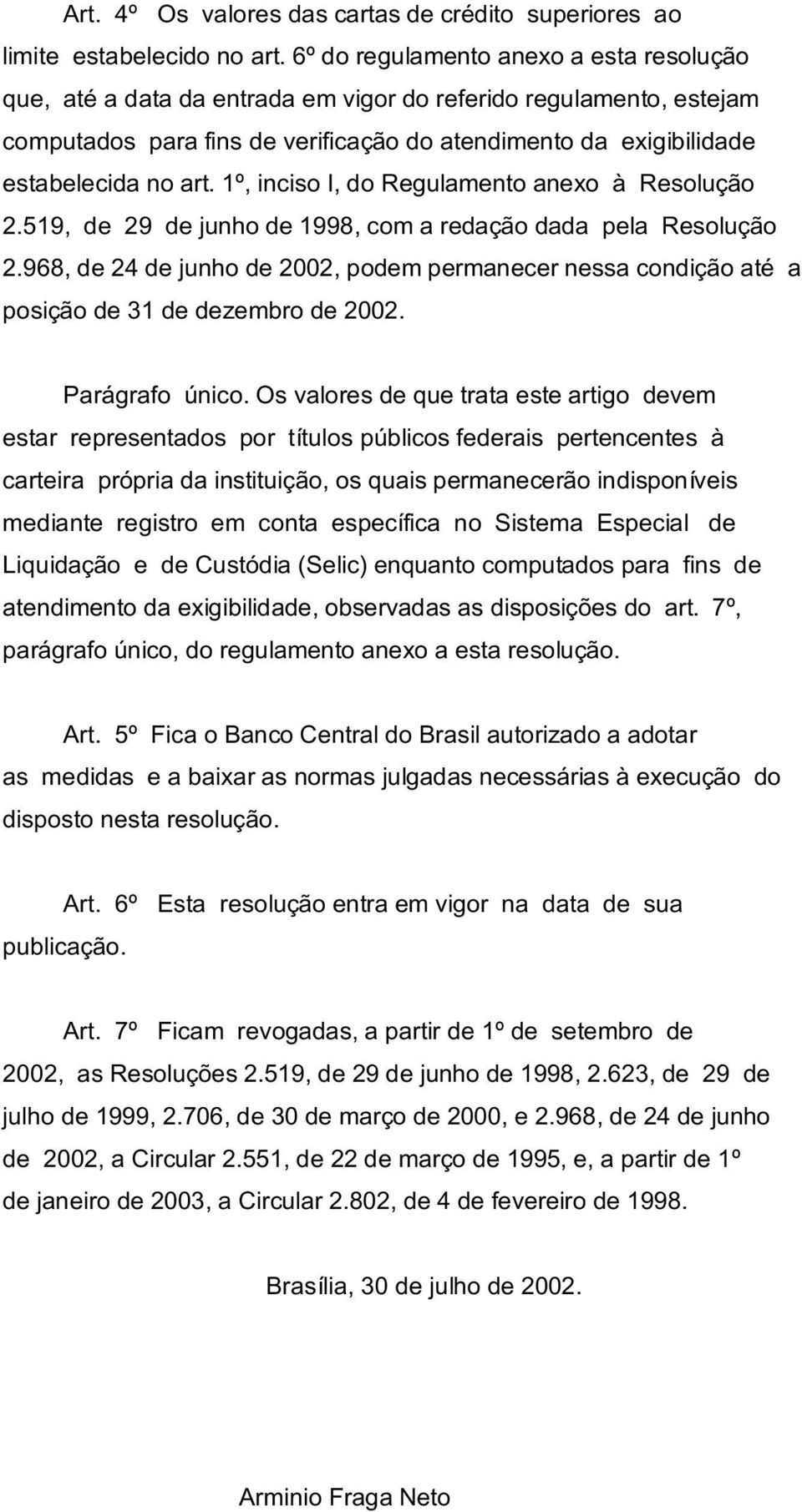 Art. 4º Os valores das cartas de crédito superiores ao limite estabelecido no art. 6º do regulamento anexo a esta resolução que, até a data da entrada em vigor do referido regulamento, estejam computados para fins de verificação do atendimento da exigibilidade estabelecida no art. 1º, inciso I, do Regulamento anexo à Resolução 2.519, de 29 de junho de 1998, com a redação dada pela Resolução 2.968, de 24 de junho de 2002, podem permanecer nessa condição até a posição de 31 de dezembro de 2002.

Parágrafo único. Os valores de que trata este artigo devem estar representados por títulos públicos federais pertencentes à carteira própria da instituição, os quais permanecerão indisponíveis mediante registro em conta específica no Sistema Especial de Liquidação e de Custódia (Selic) enquanto computados para fins de atendimento da exigibilidade, observadas as disposições do art. 7º, parágrafo único, do regulamento anexo a esta resolução.

Art. 5º Fica o Banco Central do Brasil autorizado a adotar as medidas e a baixar as normas julgadas necessárias à execução do disposto nesta resolução.

Art. 6º Esta resolução entra em vigor na data de sua publicação.

Art. 7º Ficam revogadas, a partir de 1º de setembro de 2002, as Resoluções 2.519, de 29 de junho de 1998, 2.623, de 29 de julho de 1999, 2.706, de 30 de março de 2000, e 2.968, de 24 de junho de 2002, a Circular 2.551, de 22 de março de 1995, e, a partir de 1º de janeiro de 2003, a Circular 2.802, de 4 de fevereiro de 1998.

Brasília, 30 de julho de 2002.

Arminio Fraga Neto